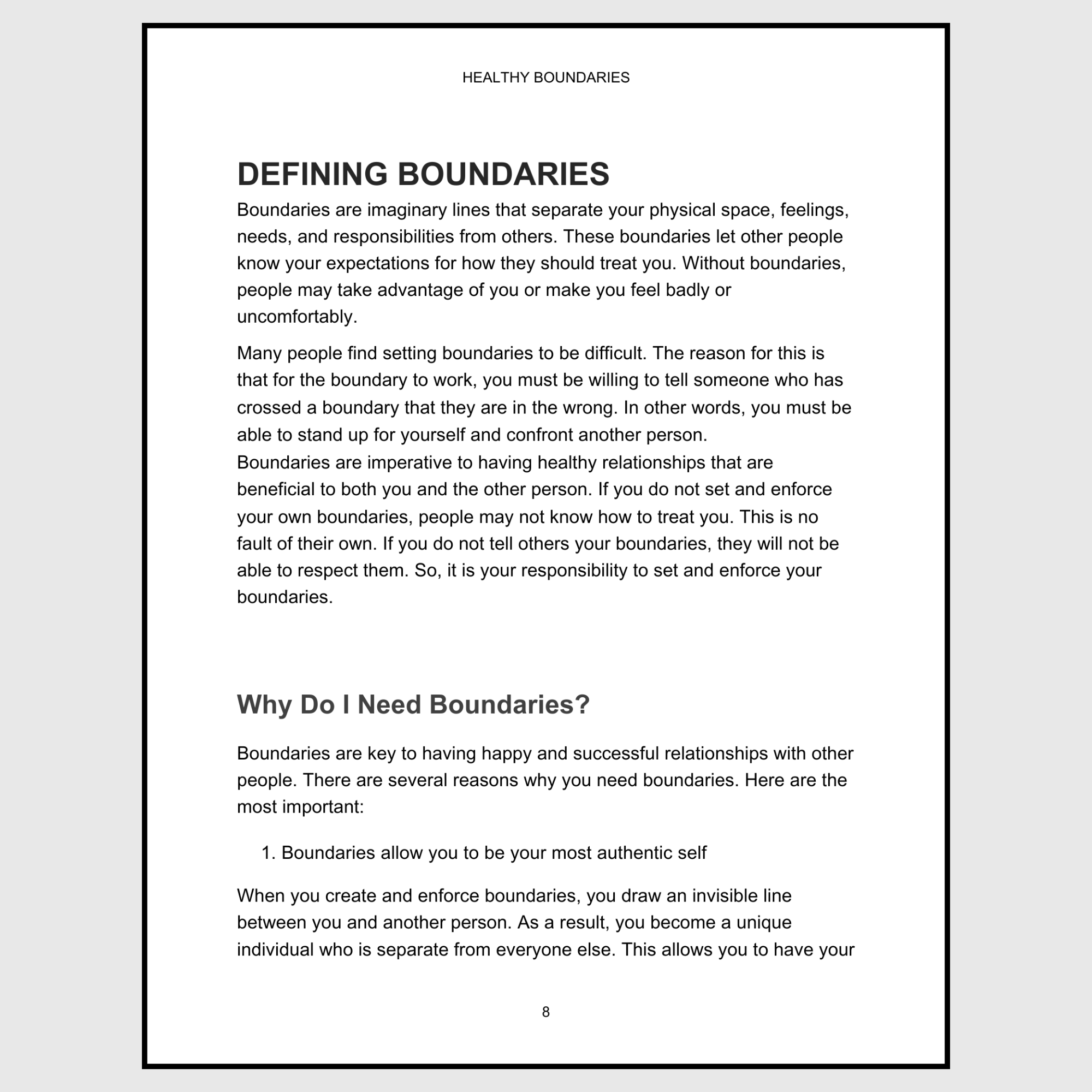 HEALTHY BOUNDARIES

DEFINING BOUNDARIES

Boundaries are imaginary lines that separate your physical space, feelings, needs, and responsibilities from others. These boundaries let other people know your expectations for how they should treat you. Without boundaries, people may take advantage of you or make you feel badly or uncomfortably.

Many people find setting boundaries to be difficult. The reason for this is that for the boundary to work, you must be willing to tell someone who has crossed a boundary that they are in the wrong. In other words, you must be able to stand up for yourself and confront another person.
Boundaries are imperative to having healthy relationships that are beneficial to both you and the other person. If you do not set and enforce your own boundaries, people may not know how to treat you. This is no fault of their own. If you do not tell others your boundaries, they will not be able to respect them. So, it is your responsibility to set and enforce your boundaries.

Why Do I Need Boundaries?

Boundaries are key to having happy and successful relationships with other people. There are several reasons why you need boundaries. Here are the most important:

1. Boundaries allow you to be your most authentic self

When you create and enforce boundaries, you draw an invisible line between you and another person. As a result, you become a unique individual who is separate from everyone else. This allows you to have your

8